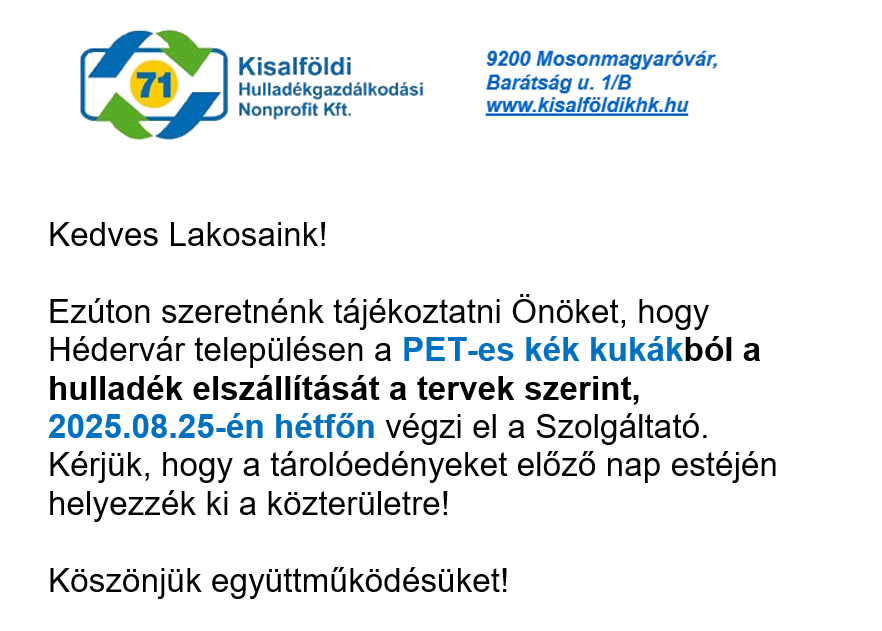 71

Kisalföldi
Hulladékgazdálkodási
Nonprofit Kft.

9200 Mosonmagyaróvár,
Barátság u. 1/B
www.kisalföldikhk.hu

Kedves Lakosaink!

Ezúton szeretnénk tájékoztatni Önöket, hogy Hédervár településen a PET-es kék kukákból a hulladék elszállítását a tervek szerint, 2025.08.25-én hétfőn végzi el a Szolgáltató. Kérjük, hogy a tárolóedényeket előző nap estéjén helyezzék ki a közterületre!

Köszönjük együttműködésüket!